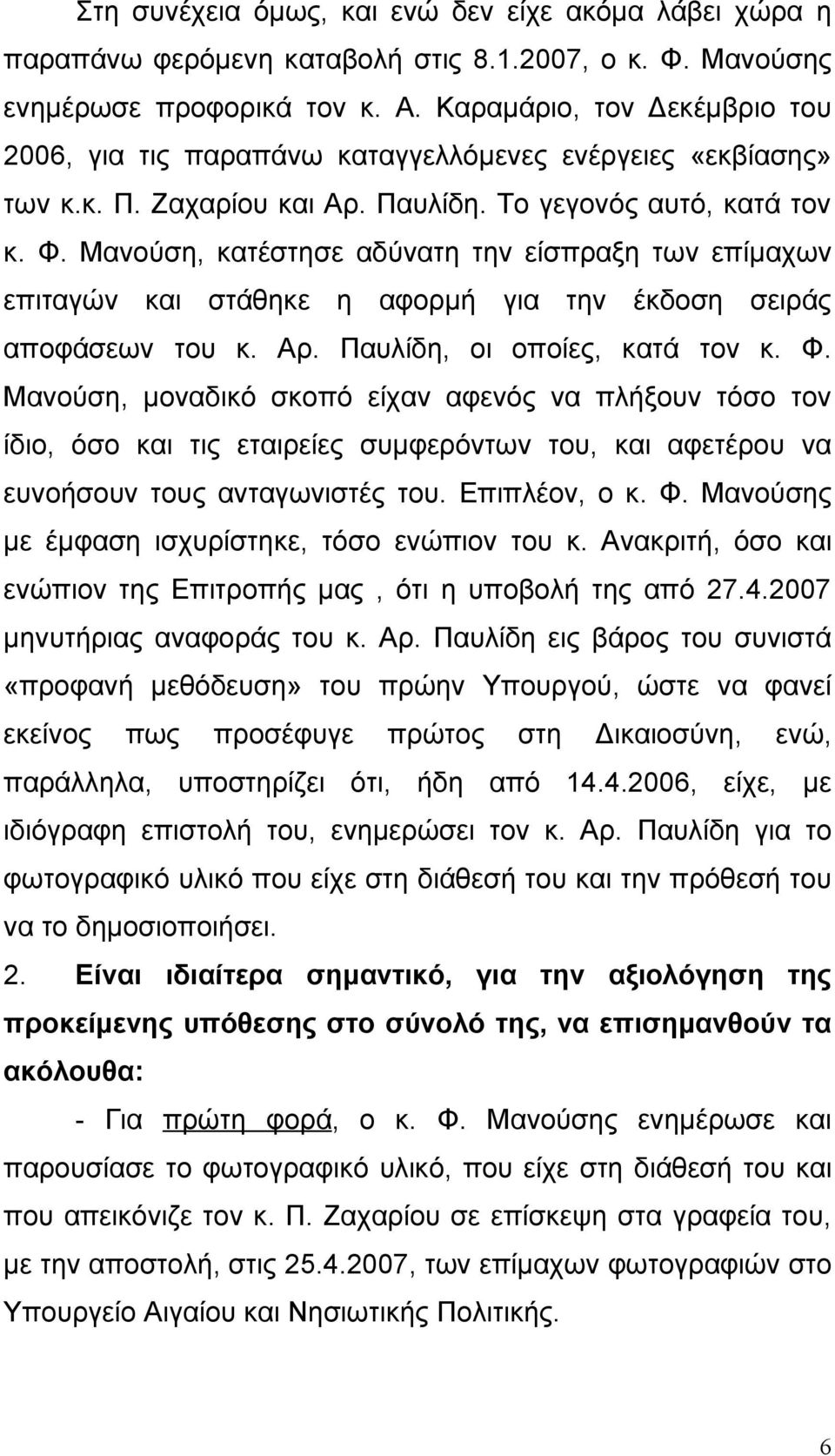 Στη συνέχεια όμως, και ενώ δεν είχε ακόμα λάβει χώρα η παραπάνω φερόμενη καταβολή στις 8.1.2007, ο κ. Φ. Μανούσης ενημέρωσε προφορικά τον κ. Α. Καραμάριο, τον Δεκέμβριο του 2006, για τις παραπάνω καταγγελλόμενες ενέργειες «εκβίασης» των κ.κ. Π. Ζαχαρίου και Αρ. Παυλίδη. Το γεγονός αυτό, κατά τον κ. Φ. Μανούση, κατέστησε αδύνατη την είσπραξη των επίμαχων επιταγών και στάθηκε η αφορμή για την έκδοση σειράς αποφάσεων του κ. Αρ. Παυλίδη, οι οποίες, κατά τον κ. Φ. Μανούση, μοναδικό σκοπό είχαν αφενός να πλήξουν τόσο τον ίδιο, όσο και τις εταιρείες συμφερόντων του, και αφετέρου να ευνοήσουν τους ανταγωνιστές του. Επιπλέον, ο κ. Φ. Μανούσης με έμφαση ισχυρίστηκε, τόσο ενώπιον του κ. Ανακριτή, όσο και ενώπιον της Επιτροπής μας , ότι η υποβολή της από 27.4.2007 μηνυτήριας αναφοράς του κ. Αρ. Παυλίδη εις βάρος του συνιστά «προφανή μεθόδευση» του πρώην Υπουργού, ώστε να φανεί εκείνος πως προσέφυγε πρώτος στη Δικαιοσύνη, ενώ, παράλληλα, υποστηρίζει ότι, ήδη από 14.4.2006, είχε, με ιδιόγραφη επιστολή του, ενημερώσει τον κ. Αρ. Παυλίδη για το φωτογραφικό υλικό που είχε στη διάθεσή του και την πρόθεσή του να το δημοσιοποιήσει.

2. Είναι ιδιαίτερα σημαντικό, για την αξιολόγηση της προκείμενης υπόθεσης στο σύνολό της, να επισημανθούν τα ακόλουθα:

- Για πρώτη φορά, ο κ. Φ. Μανούσης ενημέρωσε και παρουσίασε το φωτογραφικό υλικό, που είχε στη διάθεσή του και που απεικόνιζε τον κ. Π. Ζαχαρίου σε επίσκεψη στα γραφεία του, με την αποστολή, στις 25.4.2007, των επίμαχων φωτογραφιών στο Υπουργείο Αιγαίου και Νησιωτικής Πολιτικής.

6